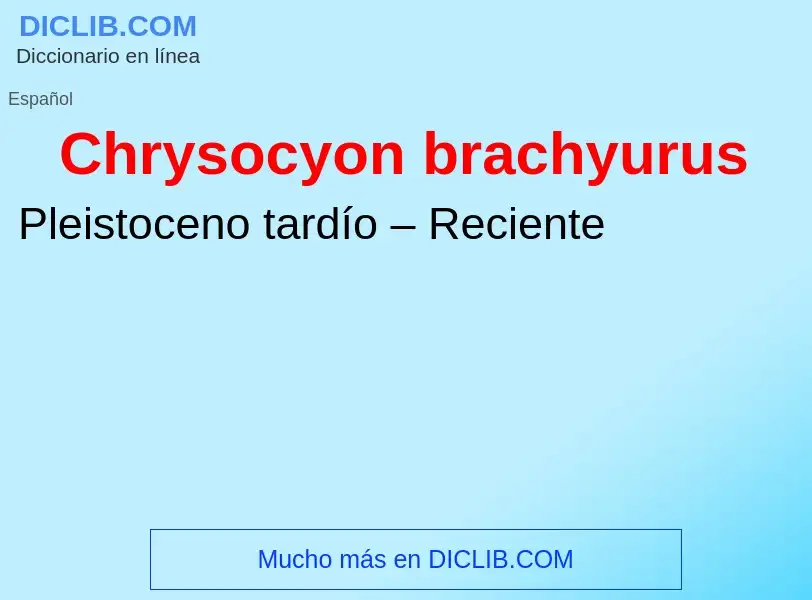 DICLIB.COM
Diccionario en línea

Español

Chrysocyon brachyurus

Pleistoceno tardío – Reciente

Mucho más en DICLIB.COM